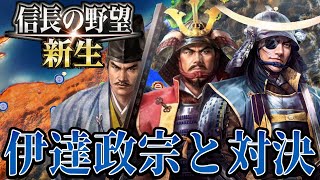 信長の野望
新生

伊達政宗と対決